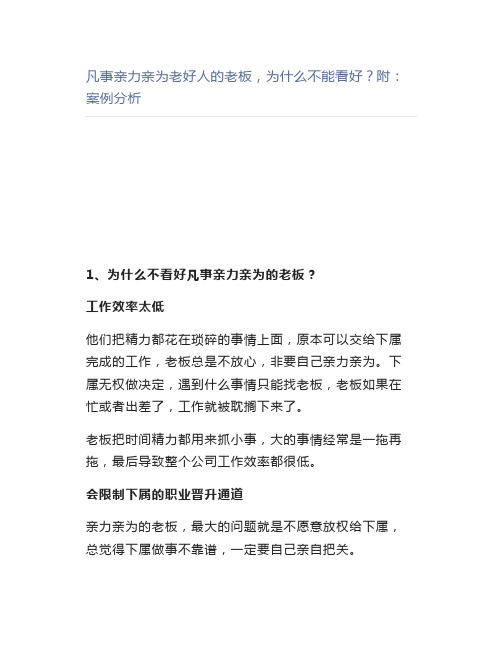 凡事亲力亲为老好人的老板，为什么不能看好？附：案例分析

1、为什么不看好凡事亲力亲为的老板？

工作效率太低

他们把精力都花在琐碎的事情上面，原本可以交给下属完成的工作，老板总是不放心，非要自己亲力亲为。下属无权做决定，遇到什么事情只能找老板，老板如果在忙或者出差了，工作就被耽搁下来了。

老板把时间精力都用来抓小事，大的事情经常是一拖再拖，最后导致整个公司工作效率都很低。

会限制下属的职业晋升通道

亲力亲为的老板，最大的问题就是不愿意放权给下属，总觉得下属做事不靠谱，一定要自己亲自把关。